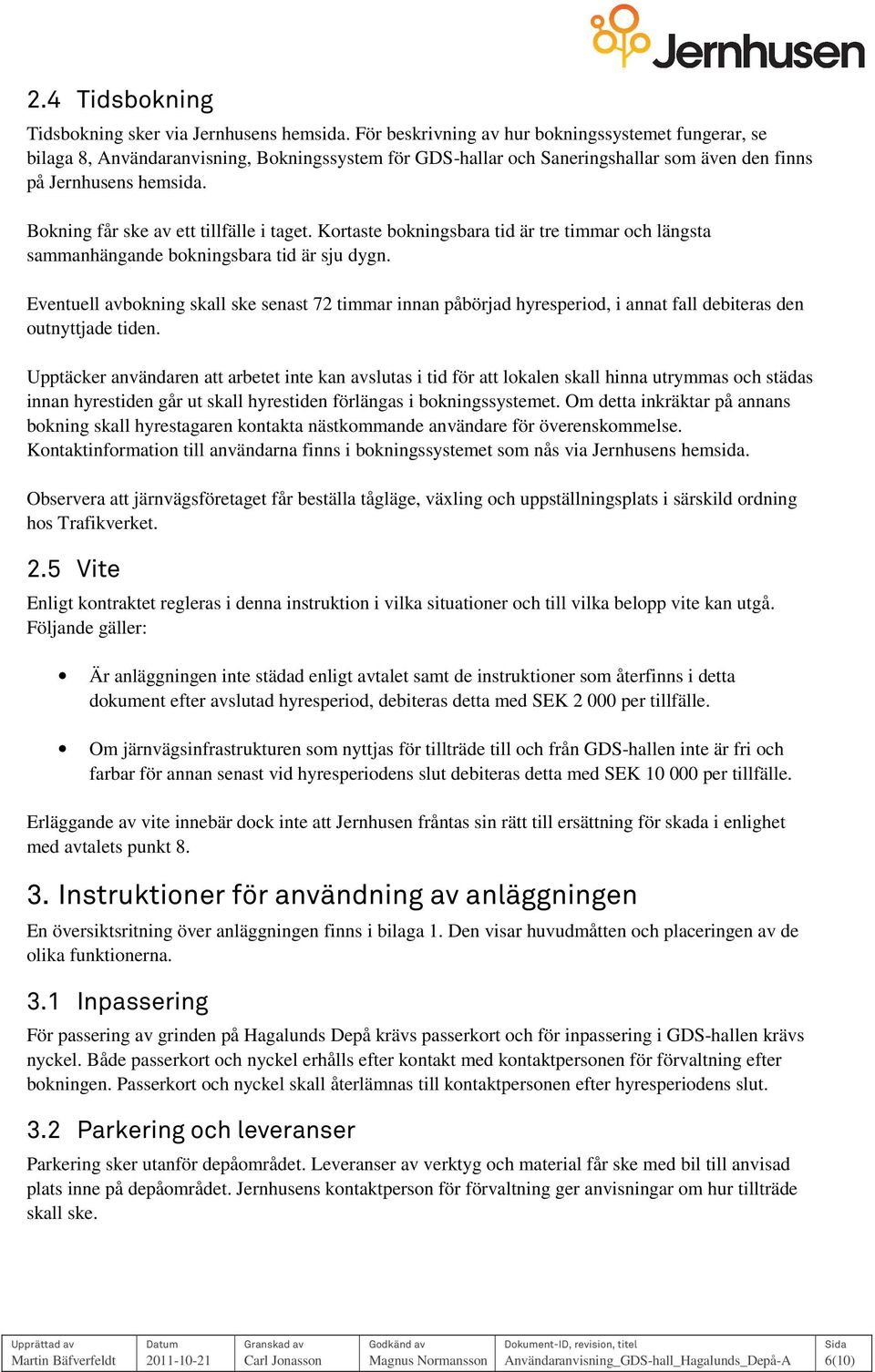 Jernhusen

2.4 Tidsbokning

Tidsbokning sker via Jernhusens hemsida. För beskrivning av hur bokningssystemet fungerar, se bilaga 8, Användaranvisning, Bokningssystem för GDS-hallar och Saneringshallar som även den finns på Jernhusens hemsida.

Bokning får ske av ett tillfälle i taget. Kortaste bokningsbara tid är tre timmar och längsta sammanhängande bokningsbara tid är sju dygn.

Eventuell avbokning skall ske senast 72 timmar innan påbörjad hyresperiod, i annat fall debiteras den outnyttjade tiden.

Upptäcker användaren att arbetet inte kan avslutas i tid för att lokalen skall hinna utrymmas och städas innan hyrestiden går ut skall hyrestiden förlängas i bokningssystemet. Om detta inkräktar på annans bokning skall hyrestagaren kontakta nästkommande användare för överenskommelse. Kontaktinformation till användarna finns i bokningssystemet som nås via Jernhusens hemsida.

Observera att järnvägsföretaget får beställa tågläge, växling och uppställningsplats i särskild ordning hos Trafikverket.

2.5 Vite

Enligt kontraktet regleras i denna instruktion i vilka situationer och till vilka belopp vite kan utgå. Följande gäller:

• Är anläggningen inte städad enligt avtalet samt de instruktioner som återfinns i detta dokument efter avslutad hyresperiod, debiteras detta med SEK 2 000 per tillfälle.

• Om järnvägsinfrastrukturen som nyttjas för tillträde till och från GDS-hallen inte är fri och farbar för annan senast vid hyresperiodens slut debiteras detta med SEK 10 000 per tillfälle.

Erläggande av vite innebär dock inte att Jernhusen fråntas sin rätt till ersättning för skada i enlighet med avtalets punkt 8.

3. Instruktioner för användning av anläggningen

En översiktsritning över anläggningen finns i bilaga 1. Den visar huvudmåtten och placeringen av de olika funktionerna.

3.1 Inpassering

För passering av grinden på Hagalunds Depå krävs passerkort och för inpassering i GDS-hallen krävs nyckel. Både passerkort och nyckel erhålls efter kontakt med kontaktpersonen för förvaltning efter bokningen. Passerkort och nyckel skall återlämnas till kontaktpersonen efter hyresperiodens slut.

3.2 Parkering och leveranser

Parkering sker utanför depåområdet. Leveranser av verktyg och material får ske med bil till anvisad plats inne på depåområdet. Jernhusens kontaktperson för förvaltning ger anvisningar om hur tillträde skall ske.

| Upprättad av | Datum | Granskad av | Godkänd av | Dokument-ID, revision, titel | Sida |
|---|---|---|---|---|---|
| Martin Bäfverfeldt | 2011-10-21 | Carl Jonasson | Magnus Normansson | Användaranvisning_GDS-hall_Hagalunds_Depå-A | 6(10) |